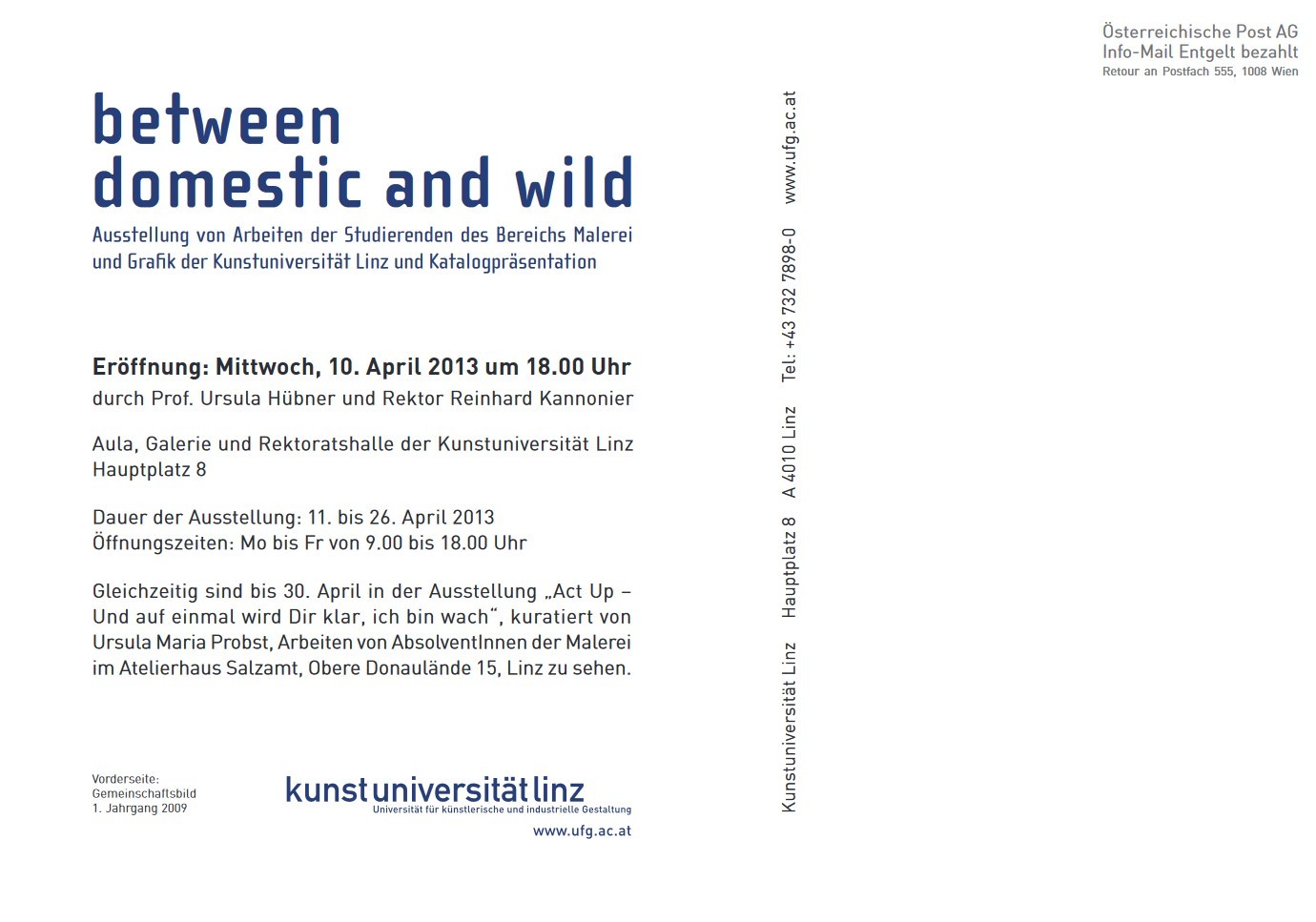 Österreichische Post AG
Info-Mail Entgelt bezahlt
Retour an Postfach 555, 1008 Wien

between
domestic and wild

Ausstellung von Arbeiten der Studierenden des Bereichs Malerei und Grafik der Kunstuniversität Linz und Katalogpräsentation

Eröffnung: Mittwoch, 10. April 2013 um 18.00 Uhr
durch Prof. Ursula Hübner und Rektor Reinhard Kannonier

Aula, Galerie und Rektoratshalle der Kunstuniversität Linz
Hauptplatz 8

Dauer der Ausstellung: 11. bis 26. April 2013
Öffnungszeiten: Mo bis Fr von 9.00 bis 18.00 Uhr

Gleichzeitig sind bis 30. April in der Ausstellung „Act Up – Und auf einmal wird Dir klar, ich bin wach“, kuratiert von Ursula Maria Probst, Arbeiten von AbsolventInnen der Malerei im Atelierhaus Salzamt, Obere Donaulände 15, Linz zu sehen.

Vorderseite:
Gemeinschaftsbild
1. Jahrgang 2009

kunstuniversitätlinz
Universität für künstlerische und industrielle Gestaltung
www.ufg.ac.at

Kunstuniversität Linz Hauptplatz 8 A 4010 Linz Tel: +43 732 7898-0 www.ufg.ac.at